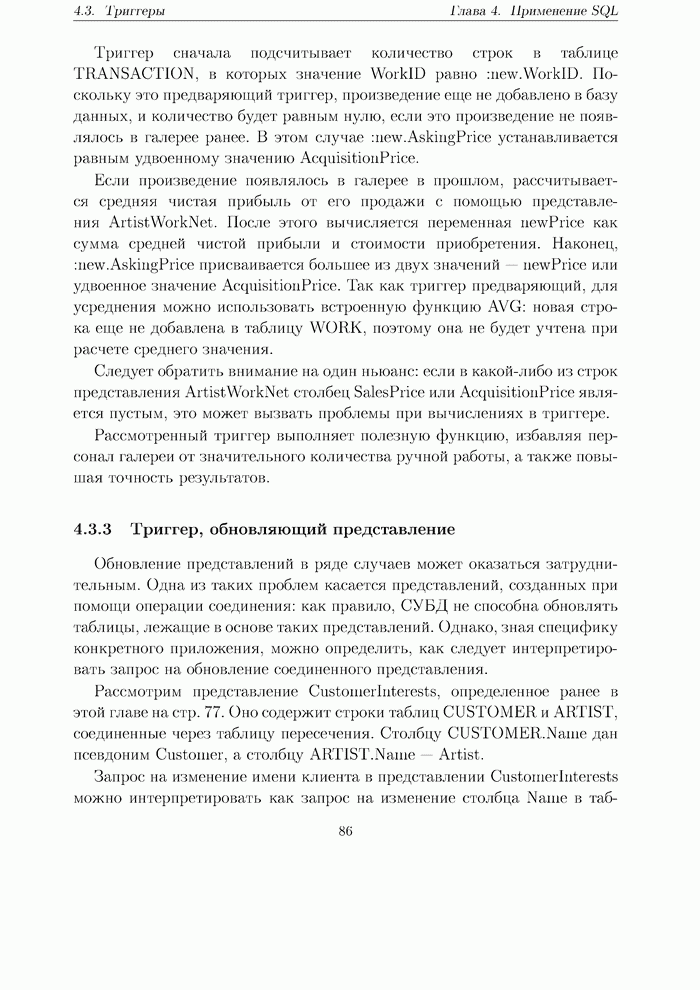 4.3. Триггеры Глава 4. Применение SQL

Триггер сначала подсчитывает количество строк в таблице TRANSACTION, в которых значение WorkID равно :new.WorkID. Поскольку это предваряющий триггер, произведение еще не добавлено в базу данных, и количество будет равным нулю, если это произведение не появлялось в галерее ранее. В этом случае :new.AskingPrice устанавливается равным удвоенному значению AcquisitionPrice.

Если произведение появлялось в галерее в прошлом, рассчитывается средняя чистая прибыль от его продажи с помощью представления ArtistWorkNet. После этого вычисляется переменная newPrice как сумма средней чистой прибыли и стоимости приобретения. Наконец, :new.AskingPrice присваивается большее из двух значений — newPrice или удвоенное значение AcquisitionPrice. Так как триггер предваряющий, для усреднения можно использовать встроенную функцию AVG: новая строка еще не добавлена в таблицу WORK, поэтому она не будет учтена при расчете среднего значения.

Следует обратить внимание на один ньюанс: если в какой-либо из строк представления ArtistWorkNet столбец SalesPrice или AcquisitionPrice является пустым, это может вызвать проблемы при вычислениях в триггере.

Рассмотренный триггер выполняет полезную функцию, избавляя персонал галереи от значительного количества ручной работы, а также повышая точность результатов.

4.3.3 Триггер, обновляющий представление

Обновление представлений в ряде случаев может оказаться затруднительным. Одна из таких проблем касается представлений, созданных при помощи операции соединения: как правило, СУБД не способна обновлять таблицы, лежащие в основе таких представлений. Однако, зная специфику конкретного приложения, можно определить, как следует интерпретировать запрос на обновление соединенного представления.

Рассмотрим представление CustomerInterests, определенное ранее в этой главе на стр. 77. Оно содержит строки таблиц CUSTOMER и ARTIST, соединенные через таблицу пересечения. Столбцу CUSTOMER.Name дан псевдоним Customer, а столбцу ARTIST.Name — Artist.

Запрос на изменение имени клиента в представлении CustomerInterests можно интерпретировать как запрос на изменение столбца Name в таб-

86